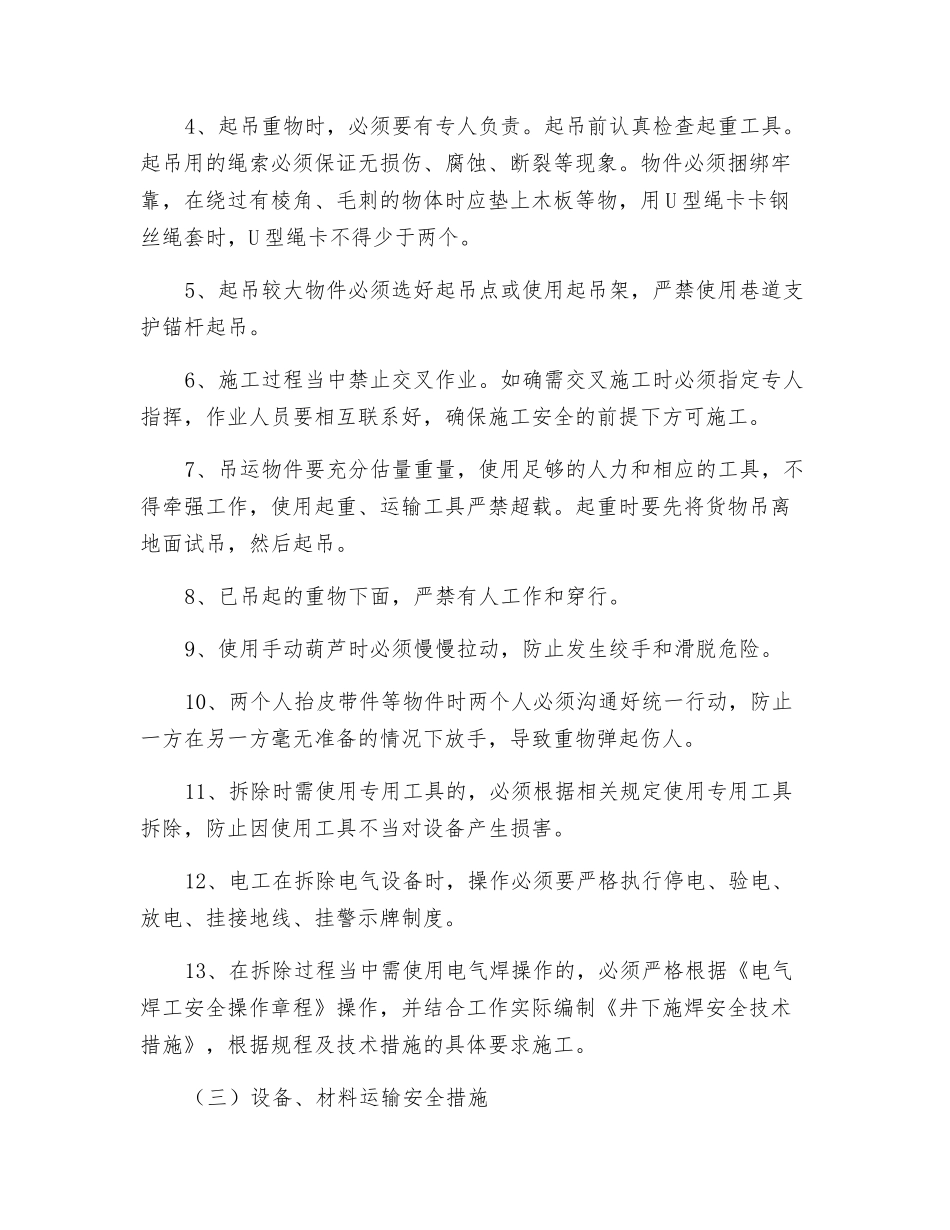 4、起吊重物时，必须要有专人负责。起吊前认真检查起重工具。起吊用的绳索必须保证无损伤、腐蚀、断裂等现象。物件必须捆绑牢靠，在绕过有棱角、毛刺的物体时应垫上木板等物，用U型绳卡卡钢丝绳套时，U型绳卡不得少于两个。

5、起吊较大物件必须选好起吊点或使用起吊架，严禁使用巷道支护锚杆起吊。

6、施工过程当中禁止交叉作业。如确需交叉施工时必须指定专人指挥，作业人员要相互联系好，确保施工安全的前提下方可施工。

7、吊运物件要充分估量重量，使用足够的人力和相应的工具，不得牵强工作，使用起重、运输工具严禁超载。起重时要先将货物吊离地面试吊，然后起吊。

8、已吊起的重物下面，严禁有人工作和穿行。

9、使用手动葫芦时必须慢慢拉动，防止发生绞手和滑脱危险。

10、两个人抬皮带件等物件时两个人必须沟通好统一行动，防止一方在另一方毫无准备的情况下放手，导致重物弹起伤人。

11、拆除时需使用专用工具的，必须根据相关规定使用专用工具拆除，防止因使用工具不当对设备产生损害。

12、电工在拆除电气设备时，操作必须要严格执行停电、验电、放电、挂接地线、挂警示牌制度。

13、在拆除过程当中需使用电气焊操作的，必须严格根据《电气焊工安全操作章程》操作，并结合工作实际编制《井下施焊安全技术措施》，根据规程及技术措施的具体要求施工。

（三）设备、材料运输安全措施